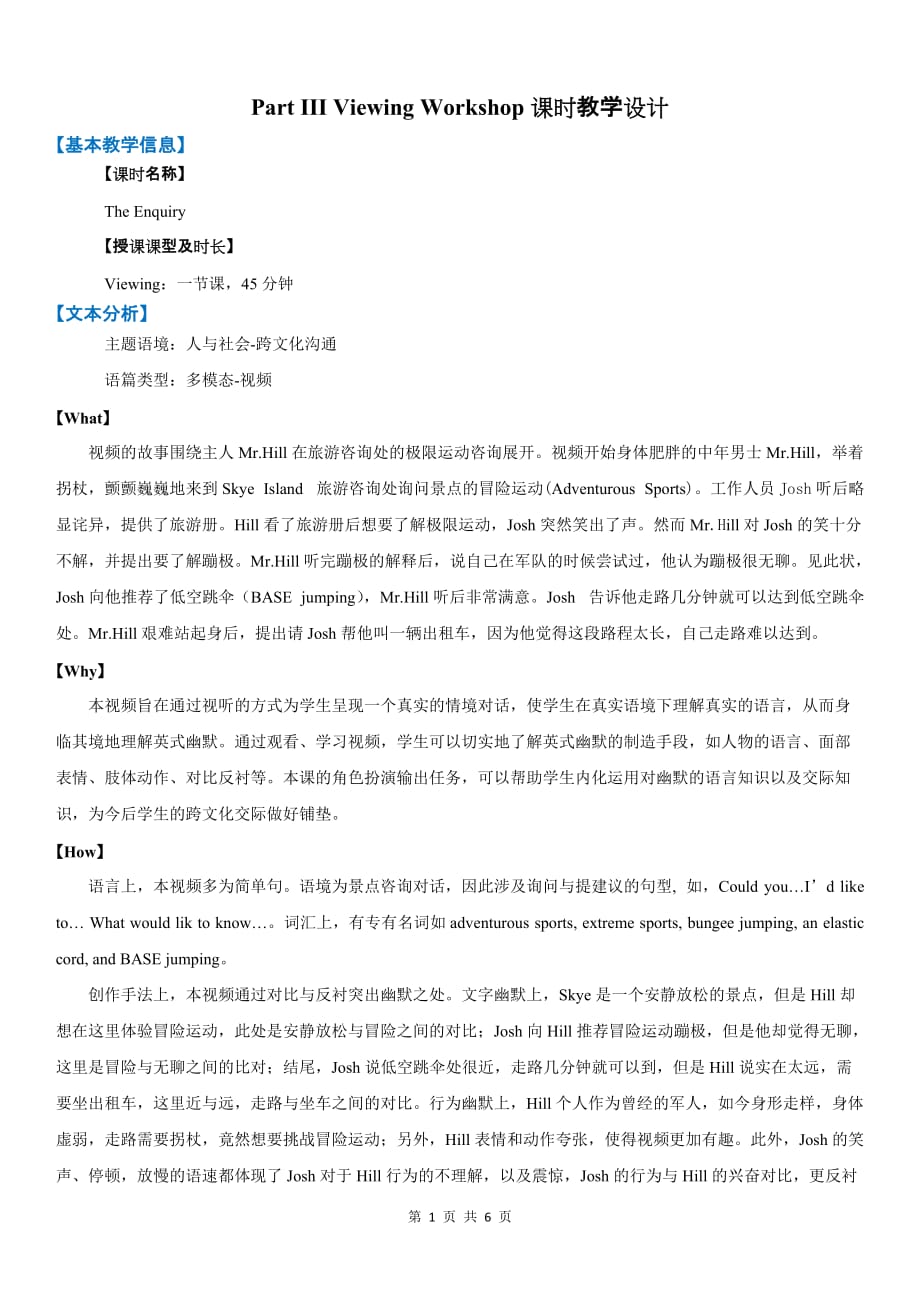 Part III Viewing Workshop 课时教学设计

【基本教学信息】

【课时名称】

The Enquiry

【授课课型及时长】

Viewing：一节课，45 分钟

【文本分析】

主题语境：人与社会-跨文化沟通

语篇类型：多模态-视频

【What】

视频的故事围绕主人 Mr.Hill 在旅游咨询处的极限运动咨询展开。视频开始身体肥胖的中年男士 Mr.Hill，举着拐杖，颤颤巍巍地来到 Skye Island 旅游咨询处询问景点的冒险运动(Adventurous Sports)。工作人员 Josh 听后略显诧异，提供了旅游册。Hill 看了旅游册后想要了解极限运动，Josh 突然笑出了声。然而 Mr. Hill 对 Josh 的笑十分不解，并提出要了解蹦极。Mr.Hill 听完蹦极的解释后，说自己在军队的时候尝试过，他认为蹦极很无聊。见此状，Josh 向他推荐了低空跳伞（BASE jumping），Mr.Hill 听后非常满意。Josh 告诉他走路几分钟就可以达到低空跳伞处。Mr.Hill 艰难站起身后，提出请 Josh 帮他叫一辆出租车，因为他觉得这段路程太长，自己走路难以达到。

【Why】

本视频旨在通过视听的方式为学生呈现一个真实的情境对话，使学生在真实语境下理解真实的语言，从而身临其境地理解英式幽默。通过观看、学习视频，学生可以切实地了解英式幽默的制造手段，如人物的语言、面部表情、肢体动作、对比反衬等。本课的角色扮演输出任务，可以帮助学生内化运用对幽默的语言知识以及交际知识，为今后学生的跨文化交际做好铺垫。

【How】

语言上，本视频多为简单句。语境为景点咨询对话，因此涉及询问与提建议的句型, 如，Could you…I’d like to… What would lik to know…。词汇上，有专有名词如 adventurous sports, extreme sports, bungee jumping, an elastic cord, and BASE jumping。

创作手法上，本视频通过对比与反衬突出幽默之处。文字幽默上，Skye 是一个安静放松的景点，但是 Hill 却想在这里体验冒险运动，此处是安静放松与冒险之间的对比；Josh 向 Hill 推荐冒险运动蹦极，但是他却觉得无聊，这里是冒险与无聊之间的比对；结尾，Josh 说低空跳伞处很近，走路几分钟就可以到，但是 Hill 说实在太远，需要坐出租车，这里近与远，走路与坐车之间的对比。行为幽默上，Hill 个人作为曾经的军人，如今身形走样，身体虚弱，走路需要拐杖，竟然想要挑战冒险运动；另外，Hill 表情和动作夸张，使得视频更加有趣。此外，Josh 的笑声、停顿，放慢的语速都体现了 Josh 对于 Hill 行为的不理解，以及震惊，Josh 的行为与 Hill 的兴奋对比，更反衬

第 1 页 共 6 页